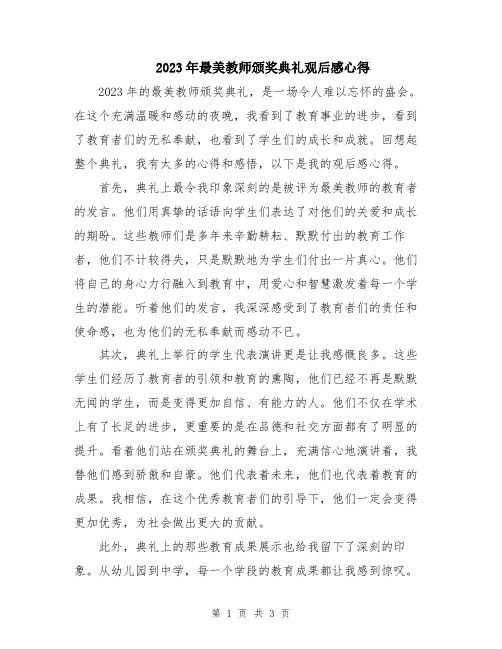 2023年最美教师颁奖典礼观后感心得

2023年的最美教师颁奖典礼，是一场令人难以忘怀的盛会。在这个充满温暖和感动的夜晚，我看到了教育事业的进步，看到了教育者们的无私奉献，也看到了学生们的成长和成就。回想起整个典礼，我有太多的心得和感悟，以下是我的观后感心得。

首先，典礼上最令我印象深刻的是被评为最美教师的教育者的发言。他们用真挚的话语向学生们表达了对他们的关爱和成长的期盼。这些教师们是多年来辛勤耕耘、默默付出的教育工作者，他们不计较得失，只是默默地为学生们付出一片真心。他们将自己的身心力行融入到教育中，用爱心和智慧激发着每一个学生的潜能。听着他们的发言，我深深感受到了教育者们的责任和使命感，也为他们的无私奉献而感动不已。

其次，典礼上举行的学生代表演讲更是让我感慨良多。这些学生们经历了教育者的引领和教育的熏陶，他们已经不再是默默无闻的学生，而是变得更加自信、有能力的人。他们不仅在学术上有了长足的进步，更重要的是在品德和社交方面都有了明显的提升。看着他们站在颁奖典礼的舞台上，充满信心地演讲着，我替他们感到骄傲和自豪。他们代表着未来，他们也代表着教育的成果。我相信，在这个优秀教育者们的引导下，他们一定会变得更加优秀，为社会做出更大的贡献。

此外，典礼上的那些教育成果展示也给我留下了深刻的印象。从幼儿园到中学，每一个学段的教育成果都让我感到惊叹。

第 1 页 共 3 页